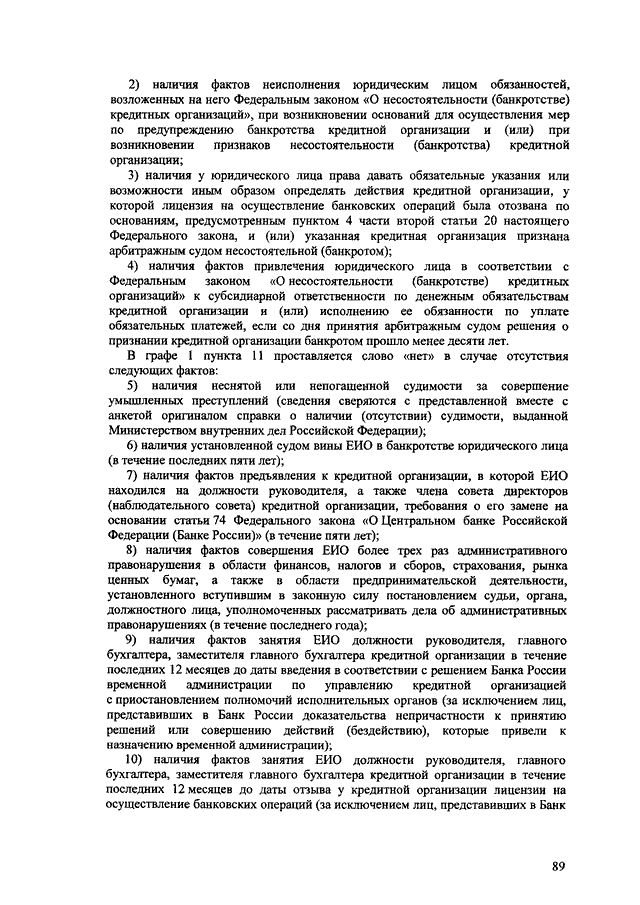 2) наличия фактов неисполнения юридическим лицом обязанностей, возложенных на него Федеральным законом «О несостоятельности (банкротстве) кредитных организаций», при возникновении оснований для осуществления мер по предупреждению банкротства кредитной организации и (или) при возникновении признаков несостоятельности (банкротства) кредитной организации;

3) наличия у юридического лица права давать обязательные указания или возможности иным образом определять действия кредитной организации, у которой лицензия на осуществление банковских операций была отозвана по основаниям, предусмотренным пунктом 4 части второй статьи 20 настоящего Федерального закона, и (или) указанная кредитная организация признана арбитражным судом несостоятельной (банкротом);

4) наличия фактов привлечения юридического лица в соответствии с Федеральным законом «О несостоятельности (банкротстве) кредитных организаций» к субсидиарной ответственности по денежным обязательствам кредитной организации и (или) исполнению ее обязанности по уплате обязательных платежей, если со дня принятия арбитражным судом решения о признании кредитной организации банкротом прошло менее десяти лет.

В графе 1 пункта 11 проставляется слово «нет» в случае отсутствия следующих фактов:

5) наличия неснятой или непогашенной судимости за совершение умышленных преступлений (сведения сверяются с представленной вместе с анкетой оригиналом справки о наличии (отсутствии) судимости, выданной Министерством внутренних дел Российской Федерации);

6) наличия установленной судом вины ЕИО в банкротстве юридического лица (в течение последних пяти лет);

7) наличия фактов предъявления к кредитной организации, в которой ЕИО находился на должности руководителя, а также члена совета директоров (наблюдательного совета) кредитной организации, требования о его замене на основании статьи 74 Федерального закона «О Центральном банке Российской Федерации (Банке России)» (в течение пяти лет);

8) наличия фактов совершения ЕИО более трех раз административного правонарушения в области финансов, налогов и сборов, страхования, рынка ценных бумаг, а также в области предпринимательской деятельности, установленного вступившим в законную силу постановлением судьи, органа, должностного лица, уполномоченных рассматривать дела об административных правонарушениях (в течение последнего года);

9) наличия фактов занятия ЕИО должности руководителя, главного бухгалтера, заместителя главного бухгалтера кредитной организации в течение последних 12 месяцев до даты введения в соответствии с решением Банка России временной администрации по управлению кредитной организацией с приостановлением полномочий исполнительных органов (за исключением лиц, представивших в Банк России доказательства непричастности к принятию решений или совершению действий (бездействию), которые привели к назначению временной администрации);

10) наличия фактов занятия ЕИО должности руководителя, главного бухгалтера, заместителя главного бухгалтера кредитной организации в течение последних 12 месяцев до даты отзыва у кредитной организации лицензии на осуществление банковских операций (за исключением лиц, представивших в Банк

89